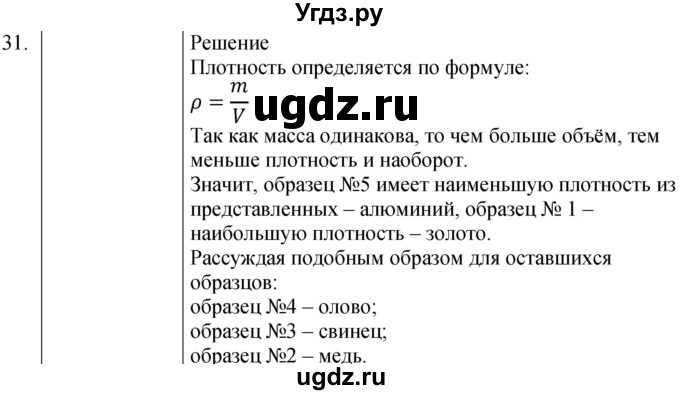 Угдз.ру

31.

Решение
Плотность определяется по формуле:
$\rho = \frac{m}{V}$ ugdz.ru
Так как масса одинакова, то чем больше объём, тем меньше плотность и наоборот.
Значит, образец №5 имеет наименьшую плотность из представленных – алюминий, образец № 1 – наибольшую плотность – золото.
Рассуждая подобным образом для оставшихся образцов:
образец №4 – олово;
образец №3 – свинец;
образец №2 – медь.

ugdz.ru